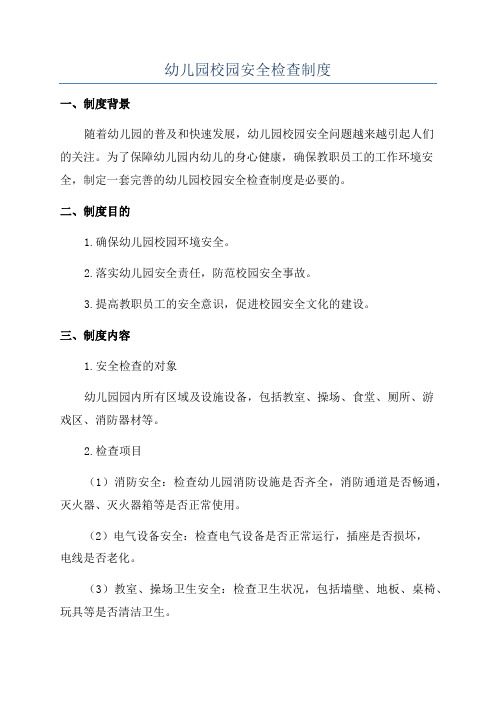 幼儿园校园安全检查制度

一、制度背景

随着幼儿园的普及和快速发展，幼儿园校园安全问题越来越引起人们的关注。为了保障幼儿园内幼儿的身心健康，确保教职员工的工作环境安全，制定一套完善的幼儿园校园安全检查制度是必要的。

二、制度目的

1.确保幼儿园校园环境安全。

2.落实幼儿园安全责任，防范校园安全事故。

3.提高教职员工的安全意识，促进校园安全文化的建设。

三、制度内容

1.安全检查的对象

幼儿园园内所有区域及设施设备，包括教室、操场、食堂、厕所、游戏区、消防器材等。

2.检查项目

（1）消防安全：检查幼儿园消防设施是否齐全，消防通道是否畅通，灭火器、灭火器箱等是否正常使用。

（2）电气设备安全：检查电气设备是否正常运行，插座是否损坏，电线是否老化。

（3）教室、操场卫生安全：检查卫生状况，包括墙壁、地板、桌椅、玩具等是否清洁卫生。